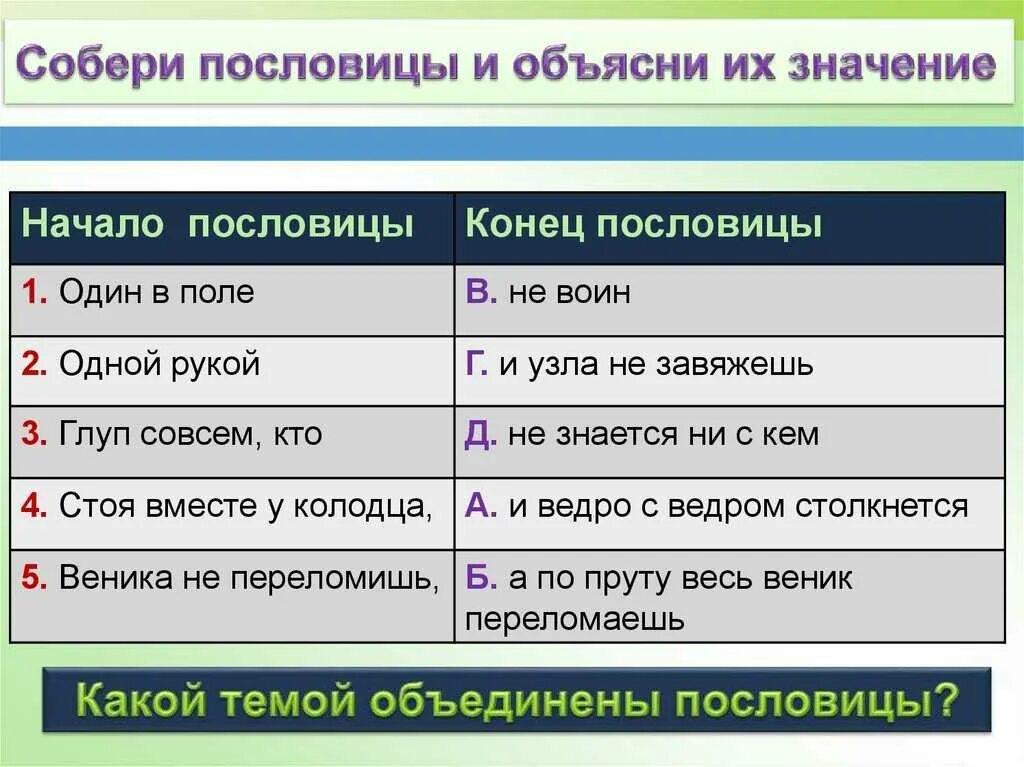 Собери пословицы и объясни их значение

| Начало пословицы | Конец пословицы |
|---|---|
| 1. Один в поле | В. не воин |
| 2. Одной рукой | Г. и узла не завяжешь |
| 3. Глуп совсем, кто | Д. не знается ни с кем |
| 4. Стоя вместе у колодца, | А. и ведро с ведром столкнется |
| 5. Веника не переломишь, | Б. а по пруту весь веник переломаешь |

Какой темой объединены пословицы?